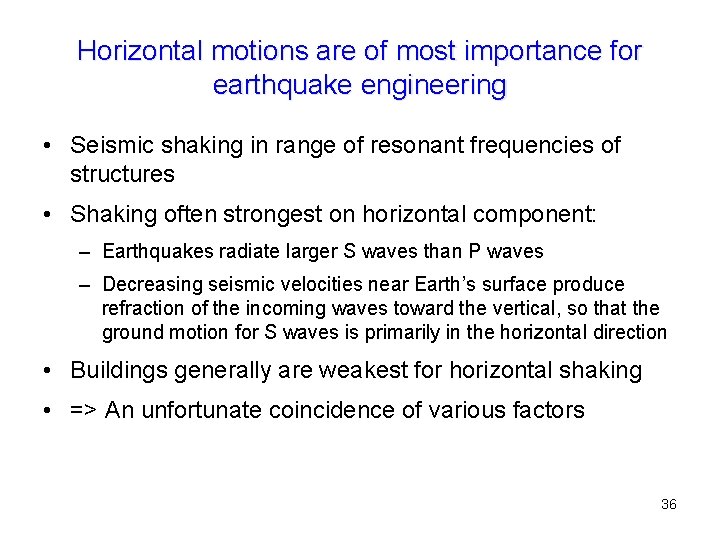 Horizontal motions are of most importance for earthquake engineering

• Seismic shaking in range of resonant frequencies of structures

• Shaking often strongest on horizontal component:

– Earthquakes radiate larger S waves than P waves

– Decreasing seismic velocities near Earth's surface produce refraction of the incoming waves toward the vertical, so that the ground motion for S waves is primarily in the horizontal direction

• Buildings generally are weakest for horizontal shaking

• => An unfortunate coincidence of various factors

36